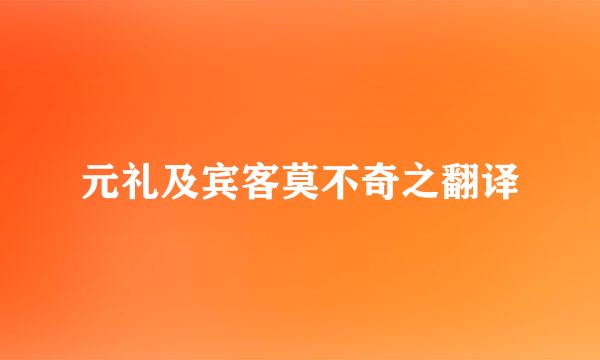 元礼及宾客莫不奇之翻译